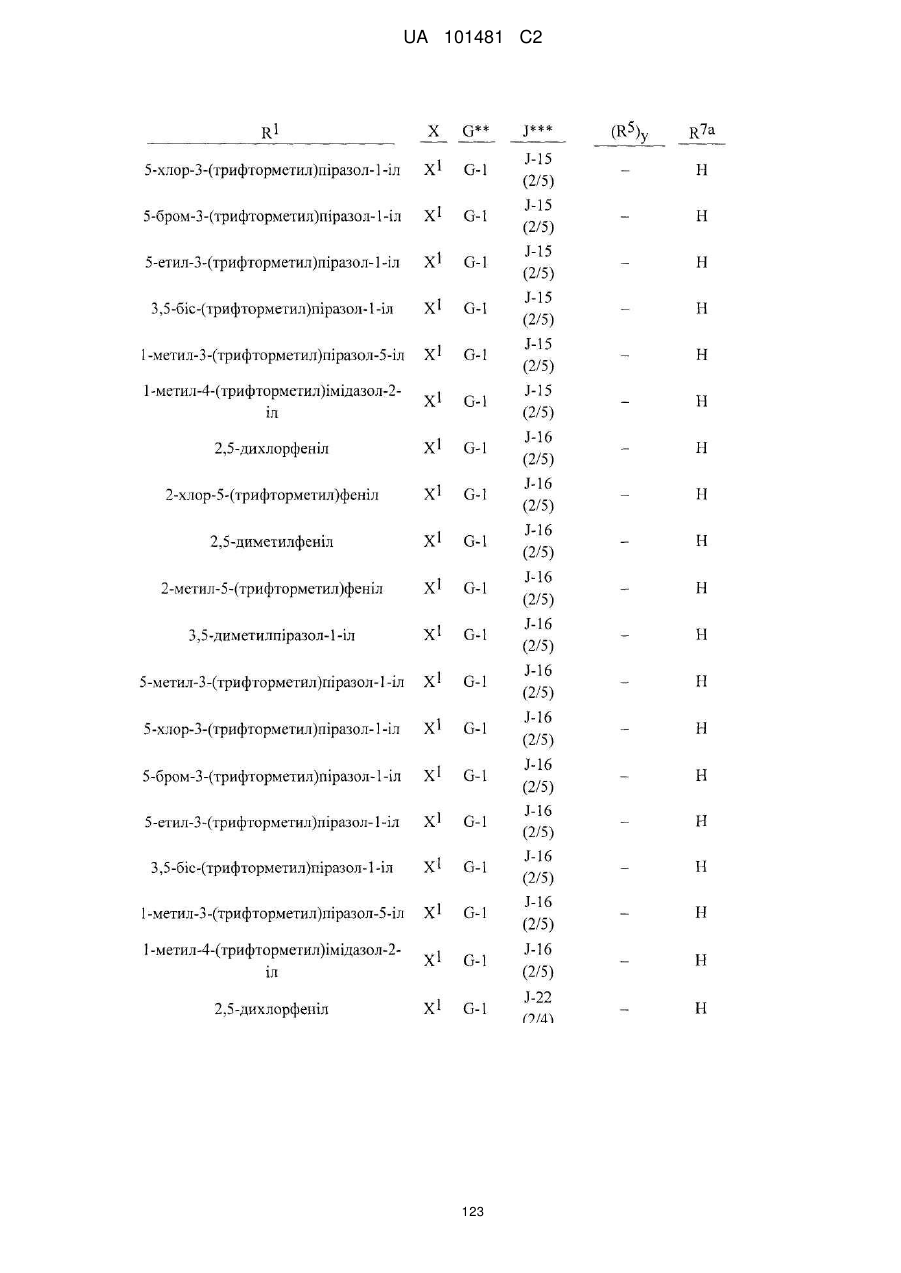 UA 101481 C2

| $R^1$ | X | G** | J*** | $(R^5)_y$ | $R^{7a}$ |
|---|---|---|---|---|---|
| 5-хлор-3-(трифторметил)піразол-1-іл | $X^1$ | G-1 | J-15 (2/5) | – | H |
| 5-бром-3-(трифторметил)піразол-1-іл | $X^1$ | G-1 | J-15 (2/5) | – | H |
| 5-етил-3-(трифторметил)піразол-1-іл | $X^1$ | G-1 | J-15 (2/5) | – | H |
| 3,5-біс-(трифторметил)піразол-1-іл | $X^1$ | G-1 | J-15 (2/5) | – | H |
| 1-метил-3-(трифторметил)піразол-5-іл | $X^1$ | G-1 | J-15 (2/5) | – | H |
| 1-метил-4-(трифторметил)імідазол-2-іл | $X^1$ | G-1 | J-15 (2/5) | – | H |
| 2,5-дихлорфеніл | $X^1$ | G-1 | J-16 (2/5) | – | H |
| 2-хлор-5-(трифторметил)феніл | $X^1$ | G-1 | J-16 (2/5) | – | H |
| 2,5-диметилфеніл | $X^1$ | G-1 | J-16 (2/5) | – | H |
| 2-метил-5-(трифторметил)феніл | $X^1$ | G-1 | J-16 (2/5) | – | H |
| 3,5-диметилпіразол-1-іл | $X^1$ | G-1 | J-16 (2/5) | – | H |
| 5-метил-3-(трифторметил)піразол-1-іл | $X^1$ | G-1 | J-16 (2/5) | – | H |
| 5-хлор-3-(трифторметил)піразол-1-іл | $X^1$ | G-1 | J-16 (2/5) | – | H |
| 5-бром-3-(трифторметил)піразол-1-іл | $X^1$ | G-1 | J-16 (2/5) | – | H |
| 5-етил-3-(трифторметил)піразол-1-іл | $X^1$ | G-1 | J-16 (2/5) | – | H |
| 3,5-біс-(трифторметил)піразол-1-іл | $X^1$ | G-1 | J-16 (2/5) | – | H |
| 1-метил-3-(трифторметил)піразол-5-іл | $X^1$ | G-1 | J-16 (2/5) | – | H |
| 1-метил-4-(трифторметил)імідазол-2-іл | $X^1$ | G-1 | J-16 (2/5) | – | H |
| 2,5-дихлорфеніл | $X^1$ | G-1 | J-22 (2/4) | – | H |

123